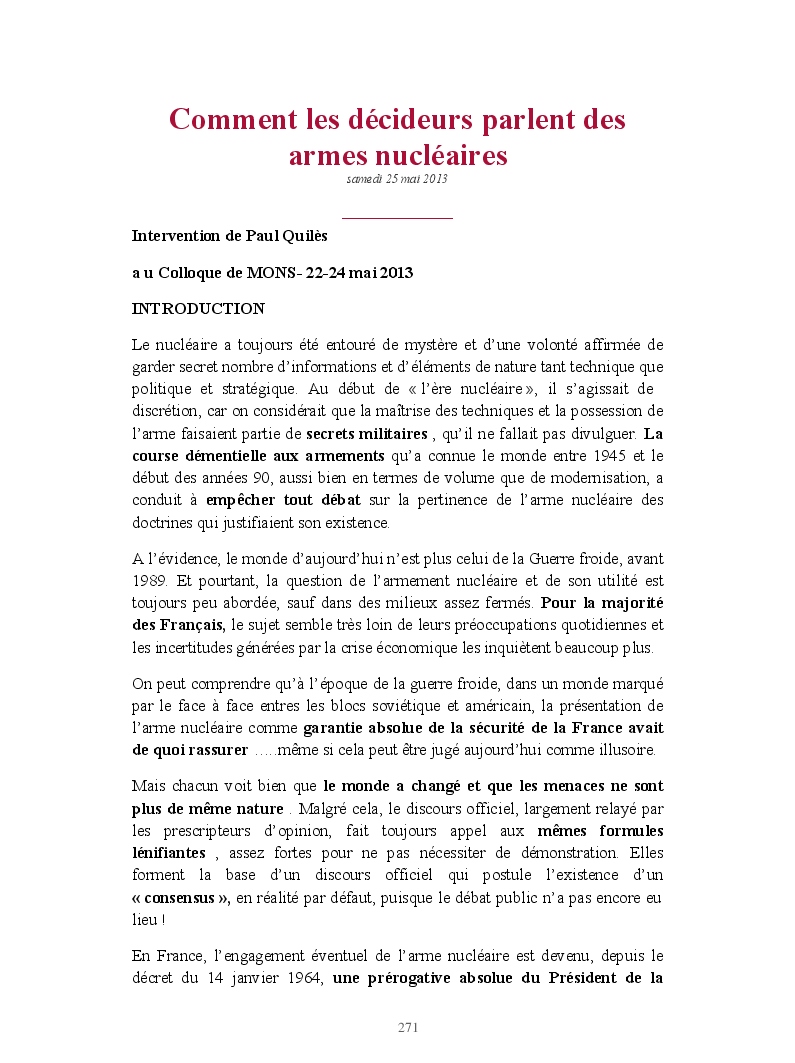 Comment les décideurs parlent des armes nucléaires
samedi 25 mai 2013

Intervention de Paul Quilès

a u Colloque de MONS- 22-24 mai 2013

INTRODUCTION

Le nucléaire a toujours été entouré de mystère et d'une volonté affirmée de garder secret nombre d'informations et d'éléments de nature tant technique que politique et stratégique. Au début de « l'ère nucléaire », il s'agissait de discrétion, car on considérait que la maîtrise des techniques et la possession de l'arme faisaient partie de secrets militaires , qu'il ne fallait pas divulguer. La course démentielle aux armements qu'a connue le monde entre 1945 et le début des années 90, aussi bien en termes de volume que de modernisation, a conduit à empêcher tout débat sur la pertinence de l'arme nucléaire des doctrines qui justifiaient son existence.

A l'évidence, le monde d'aujourd'hui n'est plus celui de la Guerre froide, avant 1989. Et pourtant, la question de l'armement nucléaire et de son utilité est toujours peu abordée, sauf dans des milieux assez fermés. Pour la majorité des Français, le sujet semble très loin de leurs préoccupations quotidiennes et les incertitudes générées par la crise économique les inquiètent beaucoup plus.

On peut comprendre qu'à l'époque de la guerre froide, dans un monde marqué par le face à face entres les blocs soviétique et américain, la présentation de l'arme nucléaire comme garantie absolue de la sécurité de la France avait de quoi rassurer .....même si cela peut être jugé aujourd'hui comme illusoire.

Mais chacun voit bien que le monde a changé et que les menaces ne sont plus de même nature . Malgré cela, le discours officiel, largement relayé par les prescripteurs d'opinion, fait toujours appel aux mêmes formules lénifiantes , assez fortes pour ne pas nécessiter de démonstration. Elles forment la base d'un discours officiel qui postule l'existence d'un « consensus », en réalité par défaut, puisque le débat public n'a pas encore eu lieu !

En France, l'engagement éventuel de l'arme nucléaire est devenu, depuis le décret du 14 janvier 1964, une prérogative absolue du Président de la

271